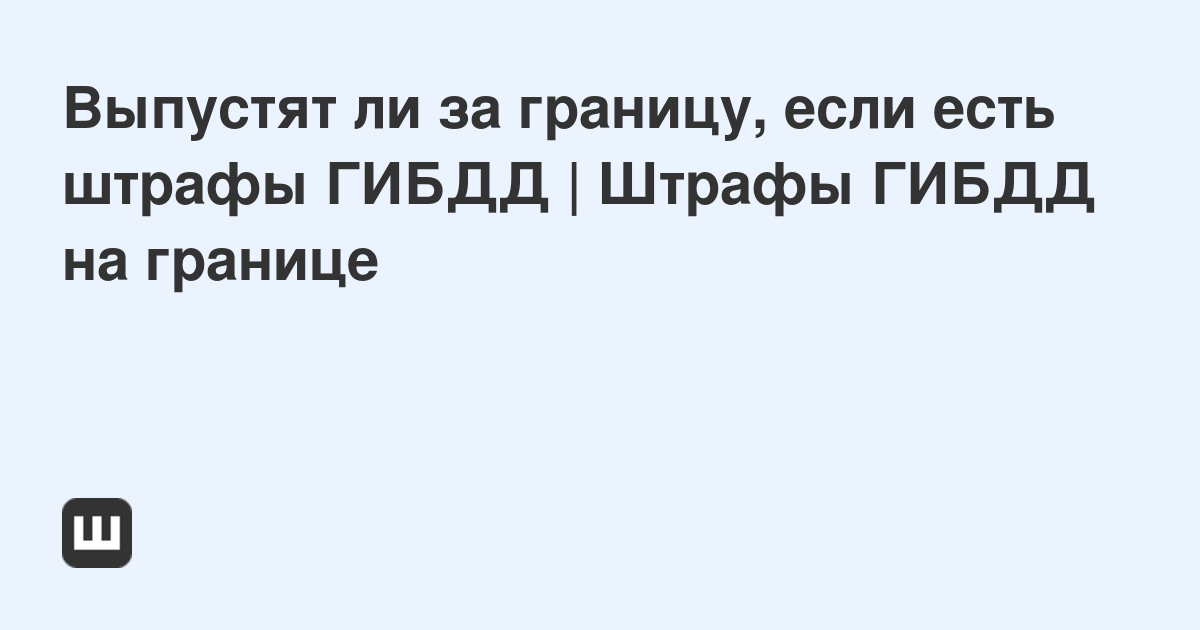 Выпустят ли за границу, если есть штрафы ГИБДД | Штрафы ГИБДД на границе

Ш